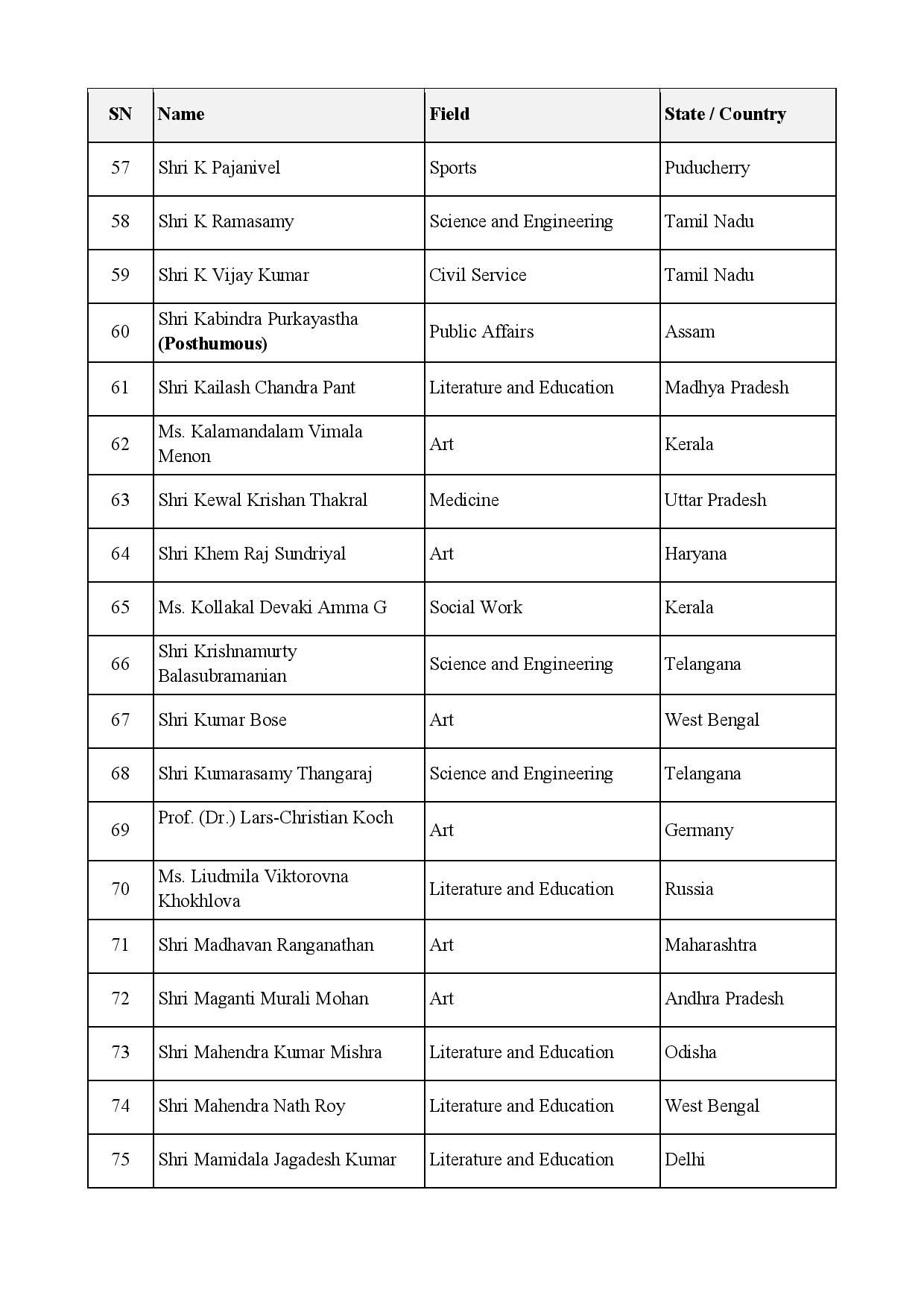 | SN | Name | Field | State / Country |
|---|---|---|---|
| 57 | Shri K Pajanivel | Sports | Puducherry |
| 58 | Shri K Ramasamy | Science and Engineering | Tamil Nadu |
| 59 | Shri K Vijay Kumar | Civil Service | Tamil Nadu |
| 60 | Shri Kabindra Purkayastha (Posthumous) | Public Affairs | Assam |
| 61 | Shri Kailash Chandra Pant | Literature and Education | Madhya Pradesh |
| 62 | Ms. Kalamandalam Vimala Menon | Art | Kerala |
| 63 | Shri Kewal Krishan Thakral | Medicine | Uttar Pradesh |
| 64 | Shri Khem Raj Sundriyal | Art | Haryana |
| 65 | Ms. Kollakal Devaki Amma G | Social Work | Kerala |
| 66 | Shri Krishnamurty Balasubramanian | Science and Engineering | Telangana |
| 67 | Shri Kumar Bose | Art | West Bengal |
| 68 | Shri Kumarasamy Thangaraj | Science and Engineering | Telangana |
| 69 | Prof. (Dr.) Lars-Christian Koch | Art | Germany |
| 70 | Ms. Liudmila Viktorovna Khokhlova | Literature and Education | Russia |
| 71 | Shri Madhavan Ranganathan | Art | Maharashtra |
| 72 | Shri Maganti Murali Mohan | Art | Andhra Pradesh |
| 73 | Shri Mahendra Kumar Mishra | Literature and Education | Odisha |
| 74 | Shri Mahendra Nath Roy | Literature and Education | West Bengal |
| 75 | Shri Mamidala Jagadesh Kumar | Literature and Education | Delhi |